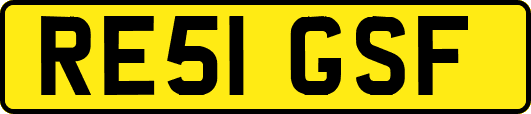 RE51 GSF